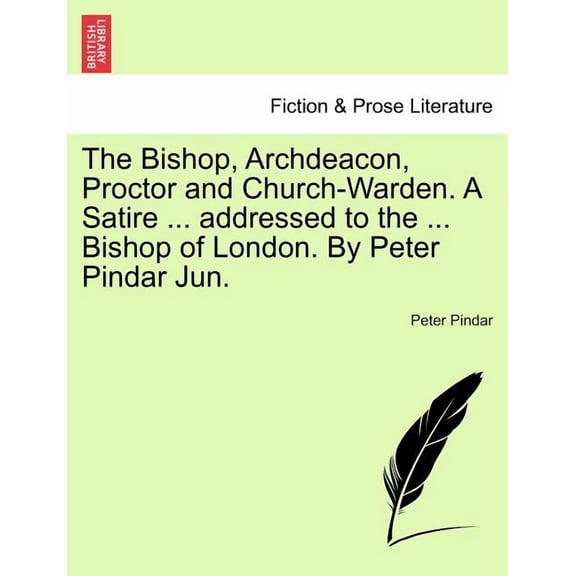 BRITISH LIBRARY

Fiction & Prose Literature

The Bishop, Archdeacon, Proctor and Church-Warden. A Satire ... addressed to the ... Bishop of London. By Peter Pindar Jun.

Peter Pindar